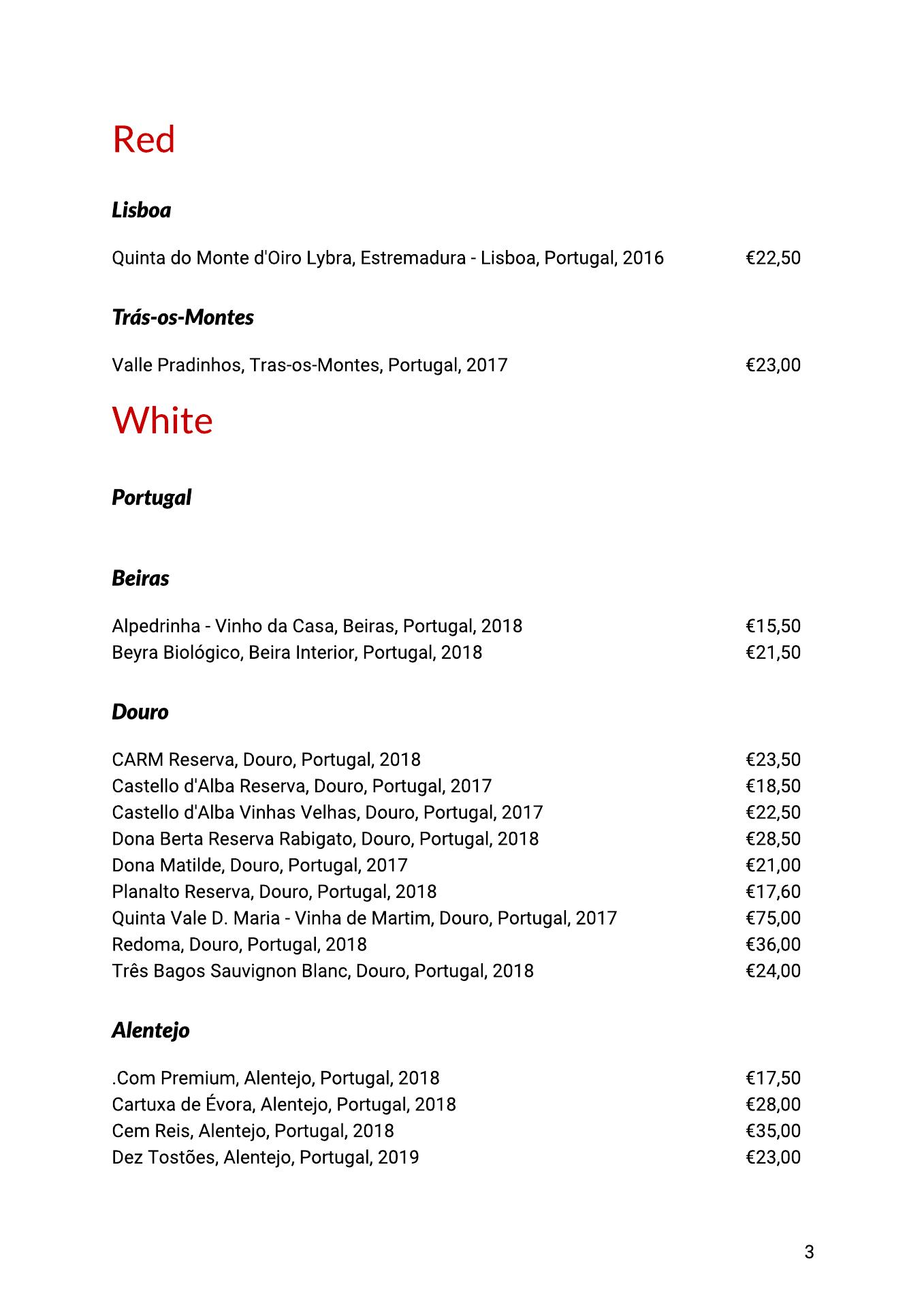 Red

Lisboa

Quinta do Monte d'Oiro Lybra, Estremadura - Lisboa, Portugal, 2016 €22,50

Trás-os-Montes

Valle Pradinhos, Tras-os-Montes, Portugal, 2017 €23,00

White

Portugal

Beiras

Alpedrinha - Vinho da Casa, Beiras, Portugal, 2018 €15,50
Beyra Biológico, Beira Interior, Portugal, 2018 €21,50

Douro

CARM Reserva, Douro, Portugal, 2018 €23,50
Castello d'Alba Reserva, Douro, Portugal, 2017 €18,50
Castello d'Alba Vinhas Velhas, Douro, Portugal, 2017 €22,50
Dona Berta Reserva Rabigato, Douro, Portugal, 2018 €28,50
Dona Matilde, Douro, Portugal, 2017 €21,00
Planalto Reserva, Douro, Portugal, 2018 €17,60
Quinta Vale D. Maria - Vinha de Martim, Douro, Portugal, 2017 €75,00
Redoma, Douro, Portugal, 2018 €36,00
Três Bagos Sauvignon Blanc, Douro, Portugal, 2018 €24,00

Alentejo

.Com Premium, Alentejo, Portugal, 2018 €17,50
Cartuxa de Évora, Alentejo, Portugal, 2018 €28,00
Cem Reis, Alentejo, Portugal, 2018 €35,00
Dez Tostões, Alentejo, Portugal, 2019 €23,00

3